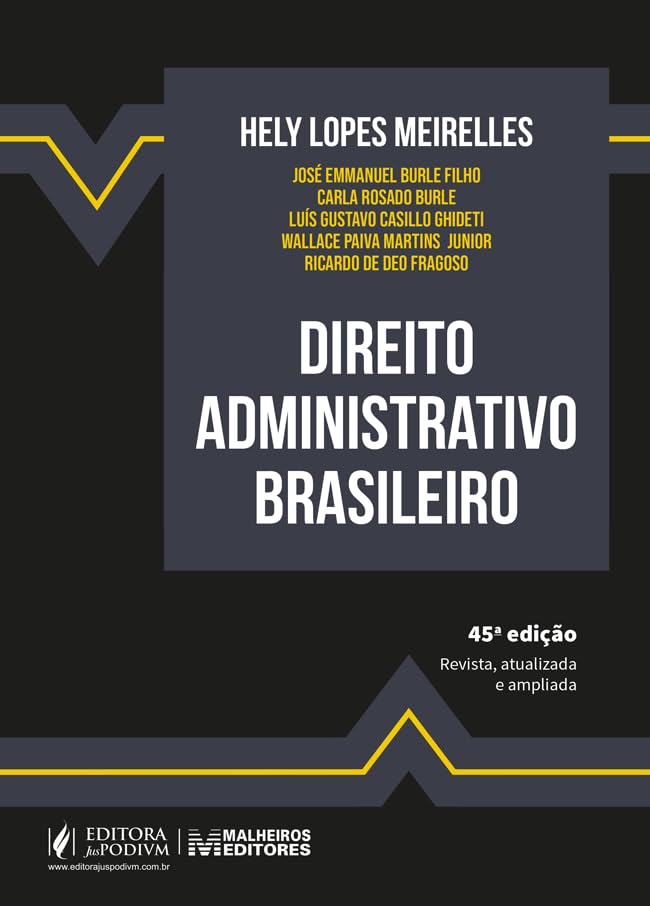 HELY LOPES MEIRELLES

JOSÉ EMMANUEL BURLE FILHO
CARLA ROSADO BURLE
LUÍS GUSTAVO CASILLO GHIDETI
WALLACE PAIVA MARTINS JUNIOR
RICARDO DE DEO FRAGOSO

DIREITO ADMINISTRATIVO BRASILEIRO

45ª edição
Revista, atualizada e ampliada

EDITORA JusPODIVM
www.editorajuspodivm.com.br

MALHEIROS EDITORES